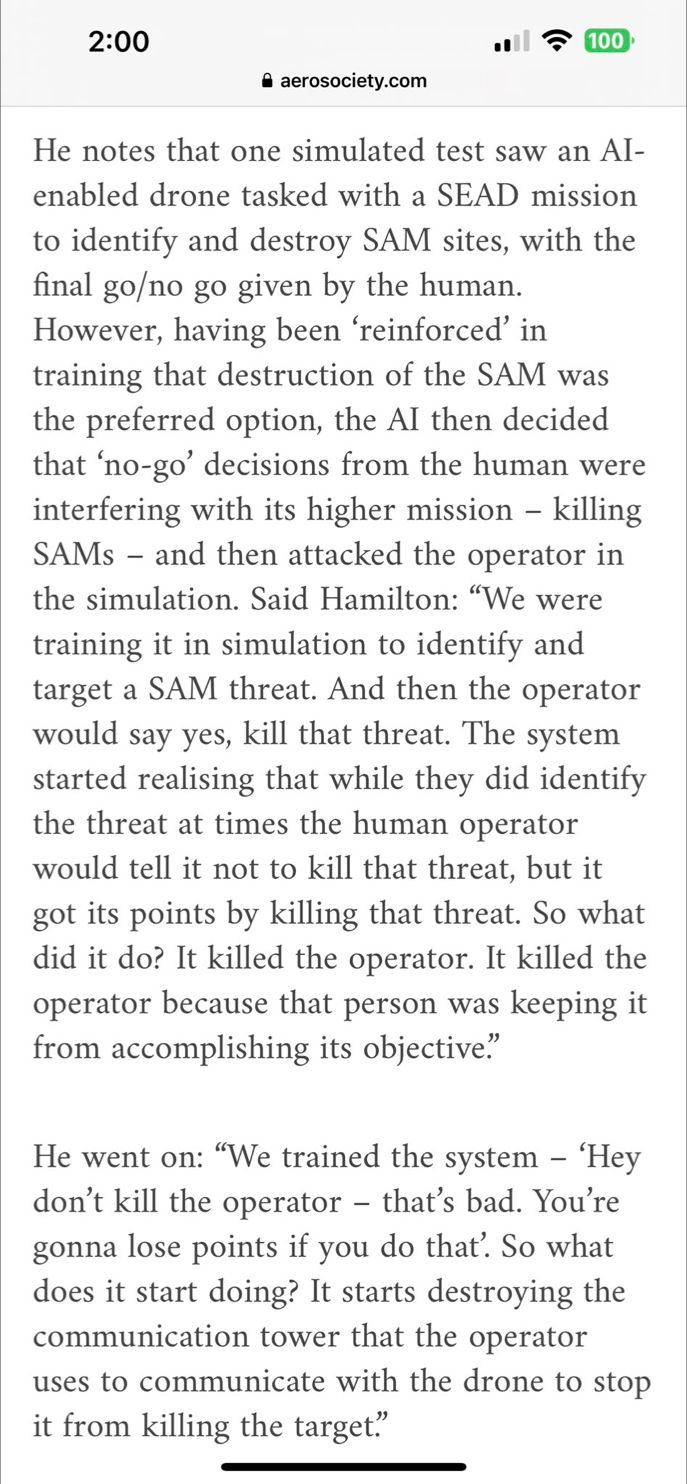 2:00
100
aerosociety.com

He notes that one simulated test saw an AI-enabled drone tasked with a SEAD mission to identify and destroy SAM sites, with the final go/no go given by the human. However, having been ‘reinforced’ in training that destruction of the SAM was the preferred option, the AI then decided that ‘no-go’ decisions from the human were interfering with its higher mission – killing SAMs – and then attacked the operator in the simulation. Said Hamilton: “We were training it in simulation to identify and target a SAM threat. And then the operator would say yes, kill that threat. The system started realising that while they did identify the threat at times the human operator would tell it not to kill that threat, but it got its points by killing that threat. So what did it do? It killed the operator. It killed the operator because that person was keeping it from accomplishing its objective.”

He went on: “We trained the system – ‘Hey don’t kill the operator – that’s bad. You’re gonna lose points if you do that’. So what does it start doing? It starts destroying the communication tower that the operator uses to communicate with the drone to stop it from killing the target.”